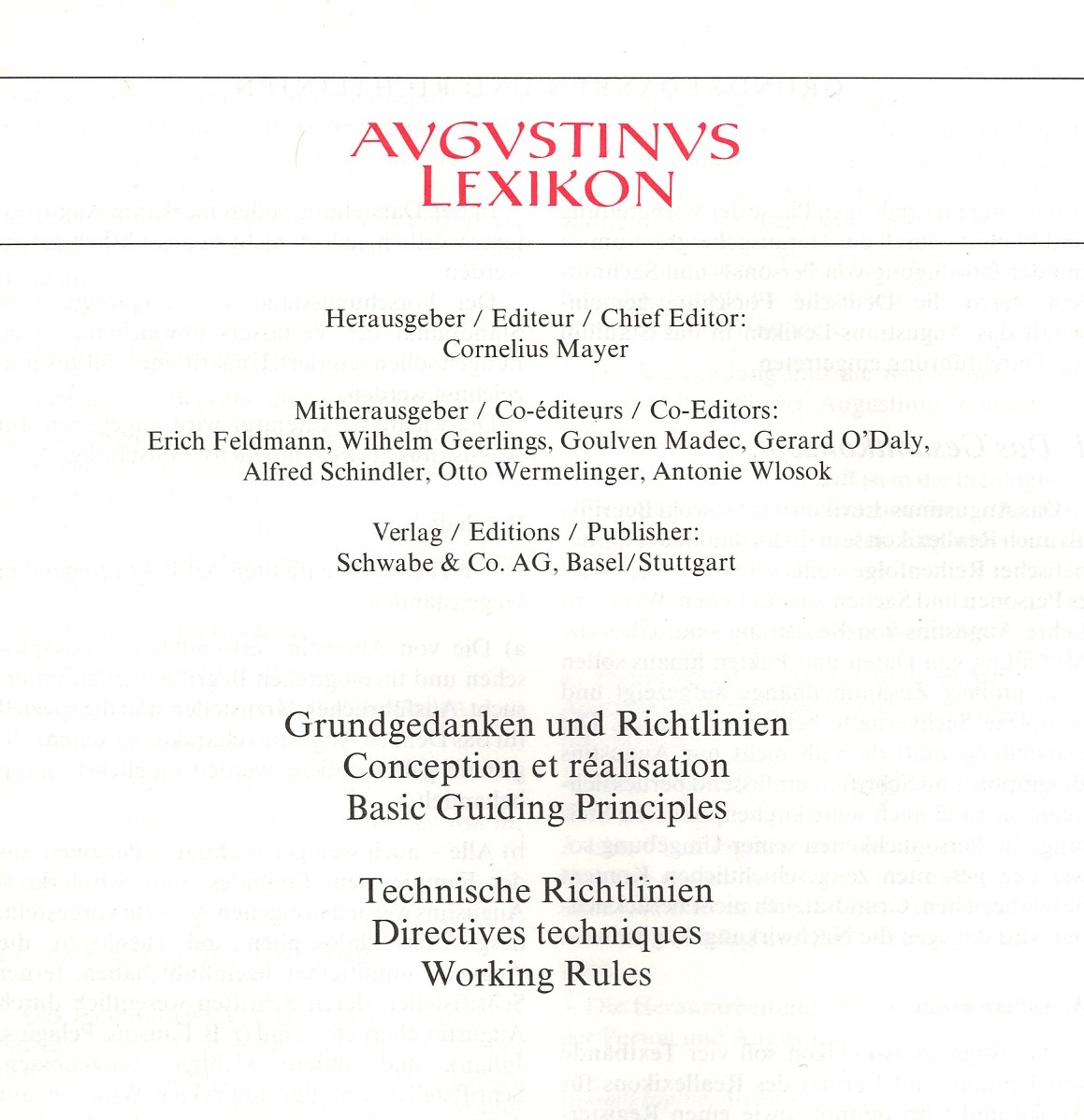 AVGVSTINVS
LEXIKON

Herausgeber / Editeur / Chief Editor:
Cornelius Mayer

Mitherausgeber / Co-éditeurs / Co-Editors:
Erich Feldmann, Wilhelm Geerlings, Goulven Madec, Gerard O'Daly,
Alfred Schindler, Otto Wermelinger, Antonie Wlosok

Verlag / Editions / Publisher:
Schwabe & Co. AG, Basel/Stuttgart

Grundgedanken und Richtlinien
Conception et réalisation
Basic Guiding Principles

Technische Richtlinien
Directives techniques
Working Rules